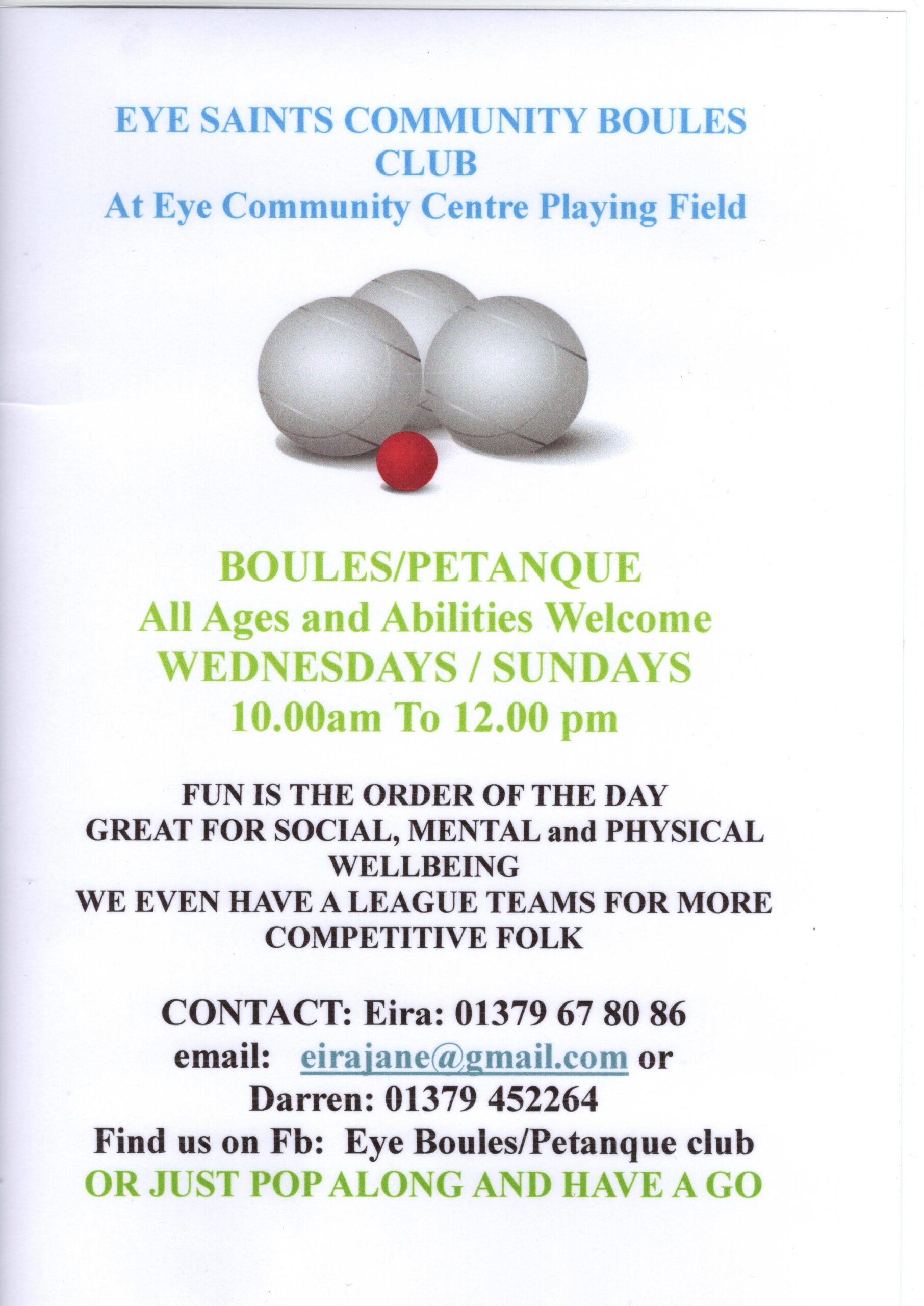 EYE SAINTS COMMUNITY BOULES CLUB
At Eye Community Centre Playing Field

BOULES/PETANQUE
All Ages and Abilities Welcome
WEDNESDAYS / SUNDAYS
10.00am To 12.00 pm

FUN IS THE ORDER OF THE DAY
GREAT FOR SOCIAL, MENTAL and PHYSICAL WELLBEING
WE EVEN HAVE A LEAGUE TEAMS FOR MORE COMPETITIVE FOLK

CONTACT: Eira: 01379 67 80 86
email: eirajane@gmail.com or
Darren: 01379 452264
Find us on Fb: Eye Boules/Petanque club
OR JUST POP ALONG AND HAVE A GO